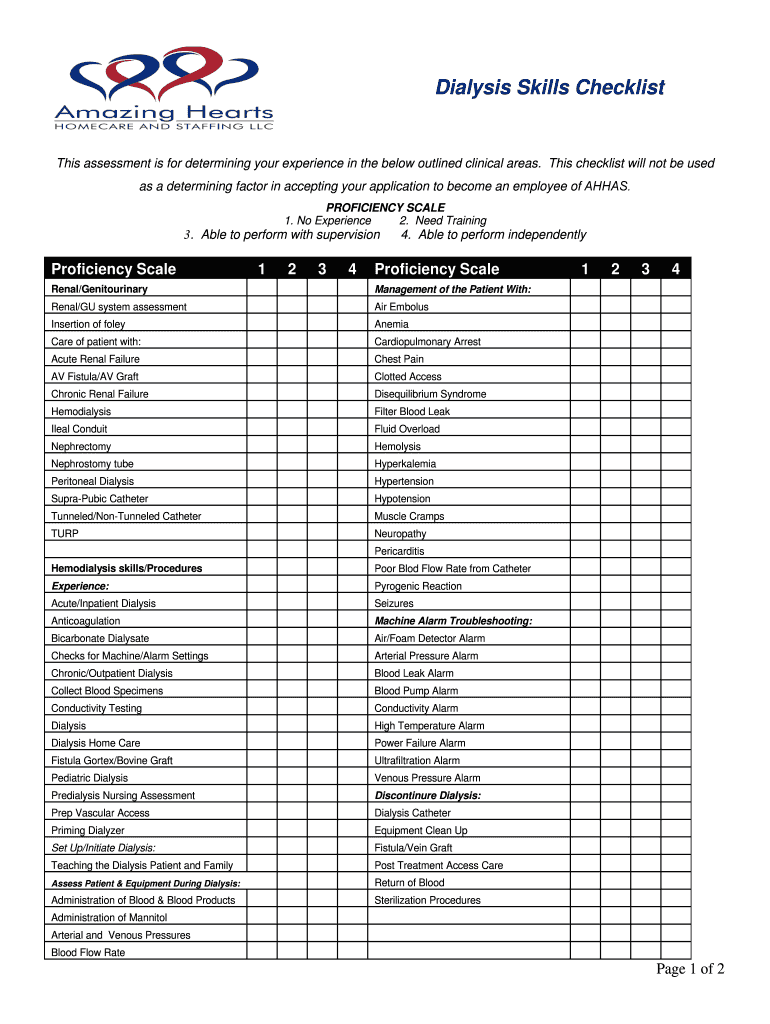 Amazing Hearts
HOMECARE AND STAFFING LLC

Dialysis Skills Checklist

This assessment is for determining your experience in the below outlined clinical areas. This checklist will not be used as a determining factor in accepting your application to become an employee of AHHAS.

PROFICIENCY SCALE
1. No Experience 2. Need Training
3. Able to perform with supervision 4. Able to perform independently

| Proficiency Scale | 1 | 2 | 3 | 4 | Proficiency Scale | 1 | 2 | 3 | 4 |
|---|---|---|---|---|---|---|---|---|---|
| Renal/Genitourinary | | | | | Management of the Patient With: | | | | |
| Renal/GU system assessment | | | | | Air Embolus | | | | |
| Insertion of foley | | | | | Anemia | | | | |
| Care of patient with: | | | | | Cardiopulmonary Arrest | | | | |
| Acute Renal Failure | | | | | Chest Pain | | | | |
| AV Fistula/AV Graft | | | | | Clotted Access | | | | |
| Chronic Renal Failure | | | | | Disequilibrium Syndrome | | | | |
| Hemodialysis | | | | | Filter Blood Leak | | | | |
| Ileal Conduit | | | | | Fluid Overload | | | | |
| Nephrectomy | | | | | Hemolysis | | | | |
| Nephrostomy tube | | | | | Hyperkalemia | | | | |
| Peritoneal Dialysis | | | | | Hypertension | | | | |
| Supra-Pubic Catheter | | | | | Hypotension | | | | |
| Tunneled/Non-Tunneled Catheter | | | | | Muscle Cramps | | | | |
| TURP | | | | | Neuropathy | | | | |
| | | | | | Pericarditis | | | | |
| Hemodialysis skills/Procedures | | | | | Poor Blod Flow Rate from Catheter | | | | |
| Experience: | | | | | Pyrogenic Reaction | | | | |
| Acute/Inpatient Dialysis | | | | | Seizures | | | | |
| Anticoagulation | | | | | Machine Alarm Troubleshooting: | | | | |
| Bicarbonate Dialysate | | | | | Air/Foam Detector Alarm | | | | |
| Checks for Machine/Alarm Settings | | | | | Arterial Pressure Alarm | | | | |
| Chronic/Outpatient Dialysis | | | | | Blood Leak Alarm | | | | |
| Collect Blood Specimens | | | | | Blood Pump Alarm | | | | |
| Conductivity Testing | | | | | Conductivity Alarm | | | | |
| Dialysis | | | | | High Temperature Alarm | | | | |
| Dialysis Home Care | | | | | Power Failure Alarm | | | | |
| Fistula Gortex/Bovine Graft | | | | | Ultrafiltration Alarm | | | | |
| Pediatric Dialysis | | | | | Venous Pressure Alarm | | | | |
| Predialysis Nursing Assessment | | | | | Discontinure Dialysis: | | | | |
| Prep Vascular Access | | | | | Dialysis Catheter | | | | |
| Priming Dialyzer | | | | | Equipment Clean Up | | | | |
| Set Up/Initiate Dialysis: | | | | | Fistula/Vein Graft | | | | |
| Teaching the Dialysis Patient and Family | | | | | Post Treatment Access Care | | | | |
| Assess Patient & Equipment During Dialysis: | | | | | Return of Blood | | | | |
| Administration of Blood & Blood Products | | | | | Sterilization Procedures | | | | |
| Administration of Mannitol | | | | | | | | | |
| Arterial and Venous Pressures | | | | | | | | | |
| Blood Flow Rate | | | | | | | | | |

Page 1 of 2